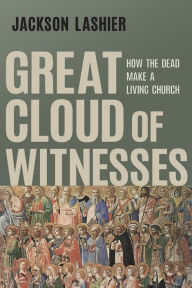 JACKSON LASHIER

GREAT CLOUD OF WITNESSES

HOW THE DEAD MAKE A LIVING CHURCH